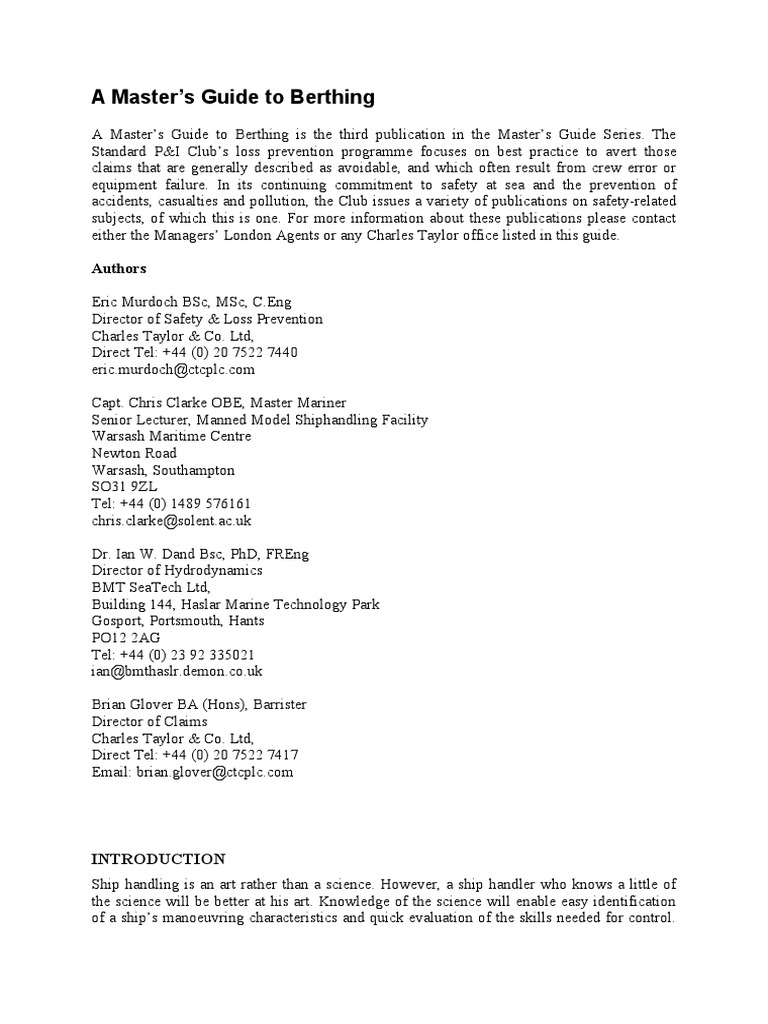 A Master's Guide to Berthing

A Master's Guide to Berthing is the third publication in the Master's Guide Series. The Standard P&I Club's loss prevention programme focuses on best practice to avert those claims that are generally described as avoidable, and which often result from crew error or equipment failure. In its continuing commitment to safety at sea and the prevention of accidents, casualties and pollution, the Club issues a variety of publications on safety-related subjects, of which this is one. For more information about these publications please contact either the Managers' London Agents or any Charles Taylor office listed in this guide.

Authors

Eric Murdoch BSc, MSc, C.Eng
Director of Safety & Loss Prevention
Charles Taylor & Co. Ltd,
Direct Tel: +44 (0) 20 7522 7440
eric.murdoch@ctcplc.com

Capt. Chris Clarke OBE, Master Mariner
Senior Lecturer, Manned Model Shiphandling Facility
Warsash Maritime Centre
Newton Road
Warsash, Southampton
SO31 9ZL
Tel: +44 (0) 1489 576161
chris.clarke@solent.ac.uk

Dr. Ian W. Dand Bsc, PhD, FREng
Director of Hydrodynamics
BMT SeaTech Ltd,
Building 144, Haslar Marine Technology Park
Gosport, Portsmouth, Hants
PO12 2AG
Tel: +44 (0) 23 92 335021
ian@bmthaslr.demon.co.uk

Brian Glover BA (Hons), Barrister
Director of Claims
Charles Taylor & Co. Ltd,
Direct Tel: +44 (0) 20 7522 7417
Email: brian.glover@ctcplc.com

INTRODUCTION

Ship handling is an art rather than a science. However, a ship handler who knows a little of the science will be better at his art. Knowledge of the science will enable easy identification of a ship's manoeuvring characteristics and quick evaluation of the skills needed for control.